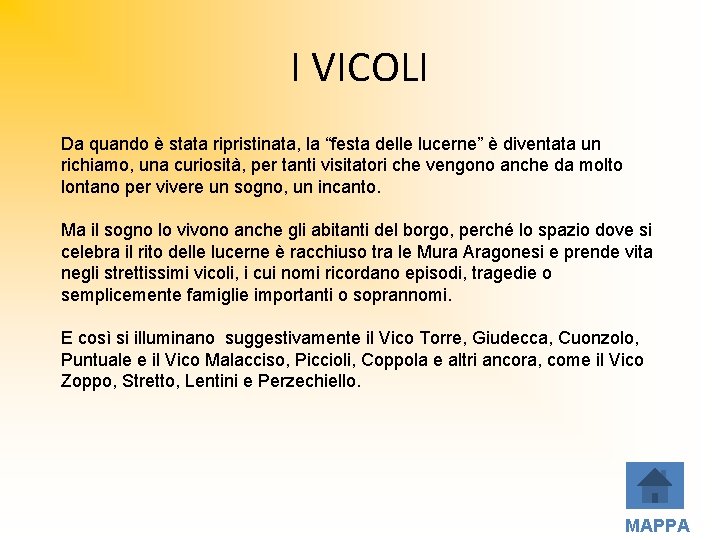 I VICOLI

Da quando è stata ripristinata, la “festa delle lucerne” è diventata un richiamo, una curiosità, per tanti visitatori che vengono anche da molto lontano per vivere un sogno, un incanto.

Ma il sogno lo vivono anche gli abitanti del borgo, perché lo spazio dove si celebra il rito delle lucerne è racchiuso tra le Mura Aragonesi e prende vita negli strettissimi vicoli, i cui nomi ricordano episodi, tragedie o semplicemente famiglie importanti o soprannomi.

E così si illuminano suggestivamente il Vico Torre, Giudecca, Cuonzolo, Puntuale e il Vico Malacciso, Piccioli, Coppola e altri ancora, come il Vico Zoppo, Stretto, Lentini e Perzechiello.

MAPPA